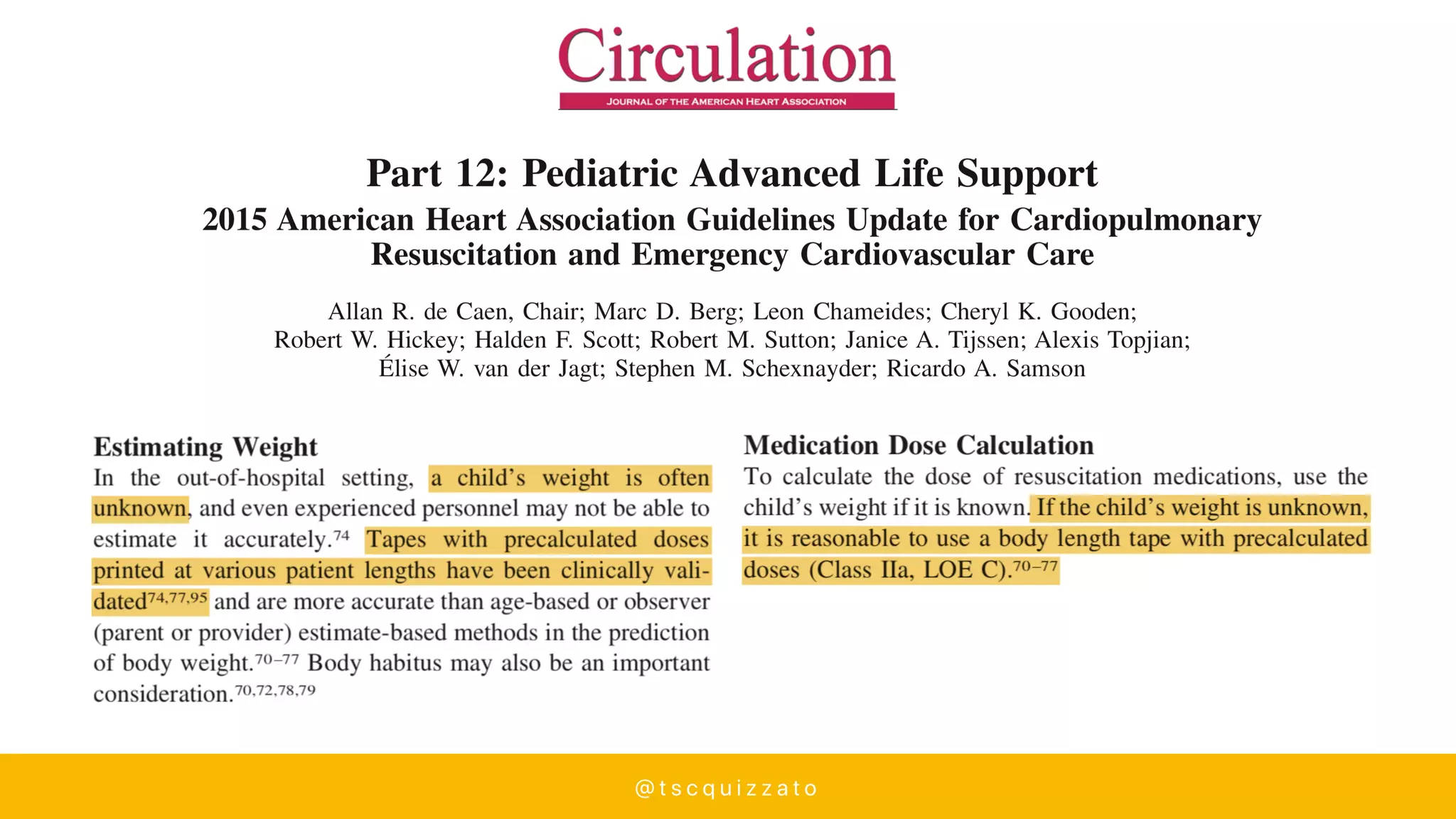 Circulation
JOURNAL OF THE AMERICAN HEART ASSOCIATION

Part 12: Pediatric Advanced Life Support
2015 American Heart Association Guidelines Update for Cardiopulmonary Resuscitation and Emergency Cardiovascular Care

Allan R. de Caen, Chair; Marc D. Berg; Leon Chameides; Cheryl K. Gooden; Robert W. Hickey; Halden F. Scott; Robert M. Sutton; Janice A. Tijssen; Alexis Topjian; Élise W. van der Jagt; Stephen M. Schexnayder; Ricardo A. Samson

Estimating Weight
In the out-of-hospital setting, a child's weight is often unknown, and even experienced personnel may not be able to estimate it accurately.$^{74}$ Tapes with precalculated doses printed at various patient lengths have been clinically validated$^{74,77,95}$ and are more accurate than age-based or observer (parent or provider) estimate-based methods in the prediction of body weight.$^{70-77}$ Body habitus may also be an important consideration.$^{70,72,78,79}$

Medication Dose Calculation
To calculate the dose of resuscitation medications, use the child's weight if it is known. If the child's weight is unknown, it is reasonable to use a body length tape with precalculated doses (Class IIa, LOE C).$^{70-77}$

@tscquizzato